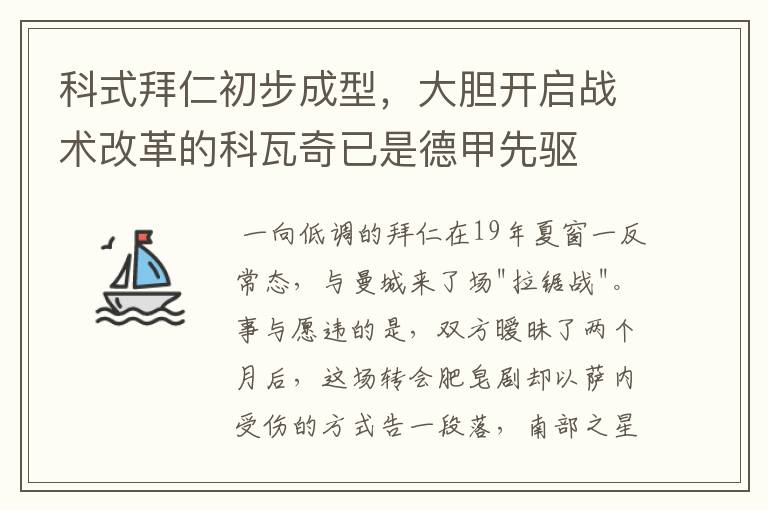 科式拜仁初步成型，大胆开启战术改革的科瓦奇已是德甲先驱

一向低调的拜仁在19年夏窗一反常态，与曼城来了场"拉锯战"。事与愿违的是，双方暧昧了两个月后，这场转会肥皂剧却以萨内受伤的方式告一段落，南部之星